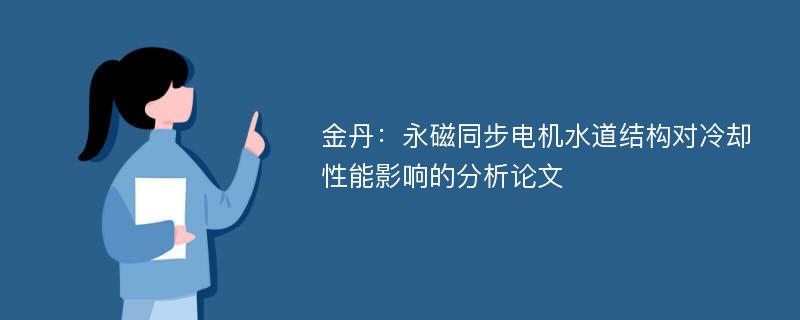 金丹：永磁同步电机水道结构对冷却性能影响的分析论文